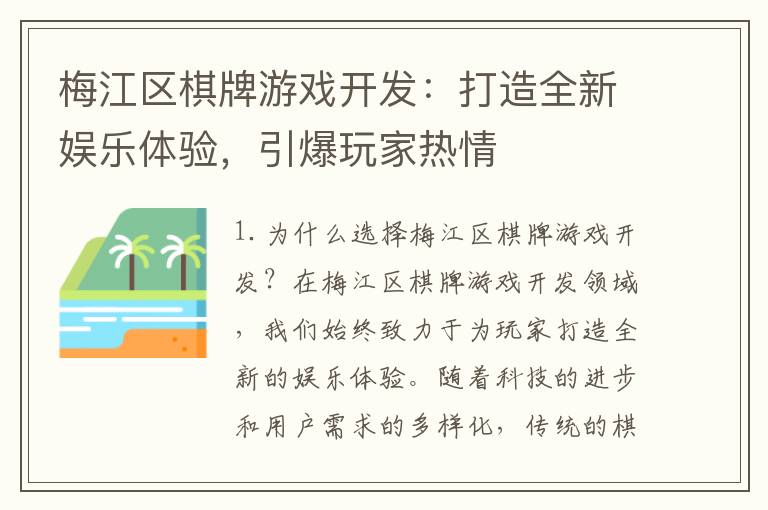 梅江区棋牌游戏开发：打造全新娱乐体验，引爆玩家热情

1. 为什么选择梅江区棋牌游戏开发？在梅江区棋牌游戏开发领域，我们始终致力于为玩家打造全新的娱乐体验。随着科技的进步和用户需求的多样化，传统的棋